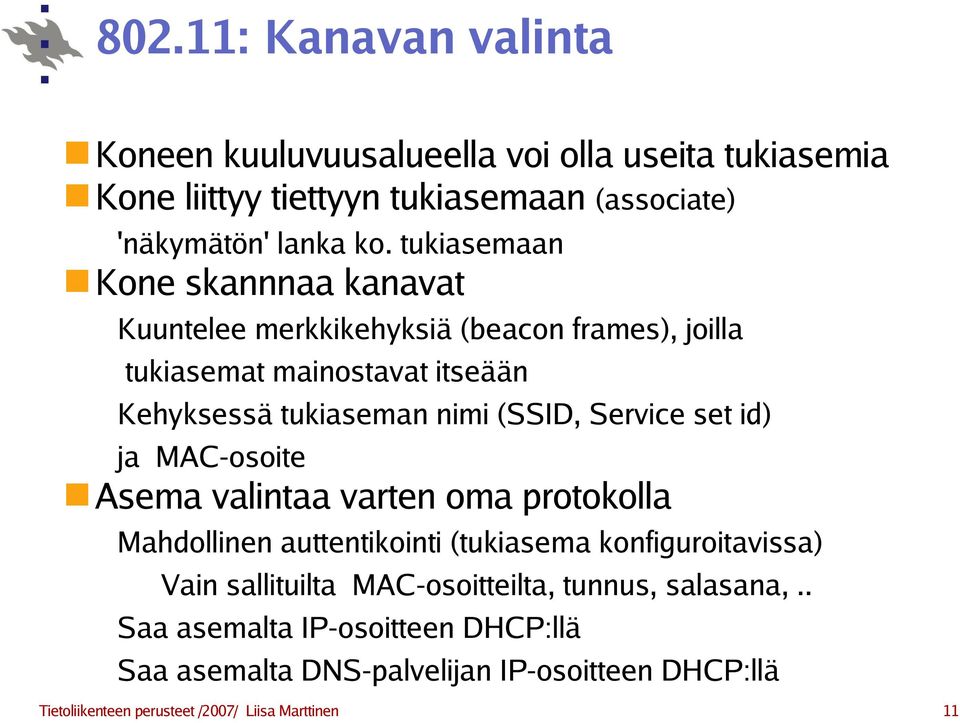 802.11: Kanavan valinta

Koneen kuuluvuusalueella voi olla useita tukiasemia
Kone liittyy tiettyyn tukiasemaan (associate)
'näkymätön' lanka ko. tukiasemaan
Kone skannnaa kanavat
Kuuntelee merkkikehyksiä (beacon frames), joilla tukiasemat mainostavat itseään
Kehyksessä tukiaseman nimi (SSID, Service set id) ja MAC-osoite
Asema valintaa varten oma protokolla
Mahdollinen auttentikointi (tukiasema konfiguroitavissa)
Vain sallituilta MAC-osoitteilta, tunnus, salasana, ..
Saa asemalta IP-osoitteen DHCP:llä
Saa asemalta DNS-palvelijan IP-osoitteen DHCP:llä

Tietoliikenteen perusteet /2007/ Liisa Marttinen
11